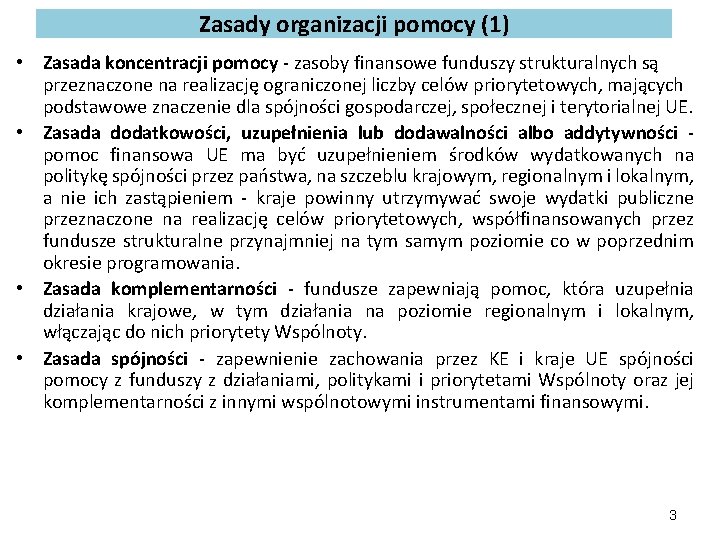 Zasady organizacji pomocy (1)

• Zasada koncentracji pomocy - zasoby finansowe funduszy strukturalnych są przeznaczone na realizację ograniczonej liczby celów priorytetowych, mających podstawowe znaczenie dla spójności gospodarczej, społecznej i terytorialnej UE.

• Zasada dodatkowości, uzupełnienia lub dodawalności albo addytywności - pomoc finansowa UE ma być uzupełnieniem środków wydatkowanych na politykę spójności przez państwa, na szczeblu krajowym, regionalnym i lokalnym, a nie ich zastąpieniem - kraje powinny utrzymywać swoje wydatki publiczne przeznaczone na realizację celów priorytetowych, współfinansowanych przez fundusze strukturalne przynajmniej na tym samym poziomie co w poprzednim okresie programowania.

• Zasada komplementarności - fundusze zapewniają pomoc, która uzupełnia działania krajowe, w tym działania na poziomie regionalnym i lokalnym, włączając do nich priorytety Wspólnoty.

• Zasada spójności - zapewnienie zachowania przez KE i kraje UE spójności pomocy z funduszy z działaniami, politykami i priorytetami Wspólnoty oraz jej komplementarności z innymi wspólnotowymi instrumentami finansowymi.

3